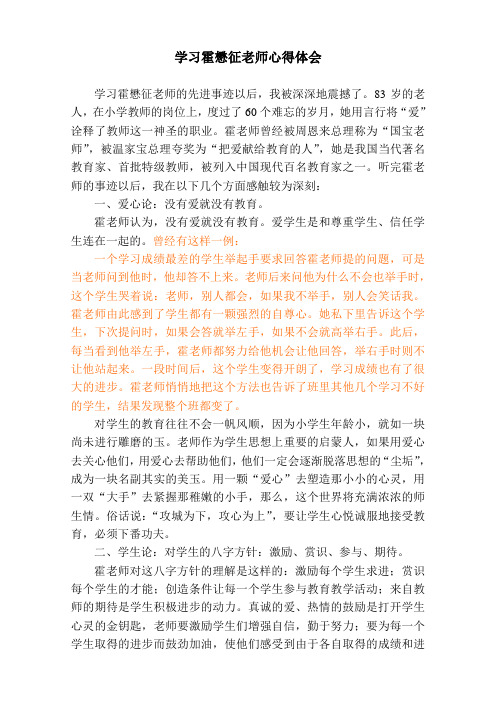 学习霍懋征老师心得体会

学习霍懋征老师的先进事迹以后，我被深深地震撼了。83 岁的老人，在小学教师的岗位上，度过了 60 个难忘的岁月，她用言行将“爱”诠释了教师这一神圣的职业。霍老师曾经被周恩来总理称为“国宝老师”，被温家宝总理夸奖为“把爱献给教育的人”，她是我国当代著名教育家、首批特级教师，被列入中国现代百名教育家之一。听完霍老师的事迹以后，我在以下几个方面感触较为深刻：

一、爱心论：没有爱就没有教育。

霍老师认为，没有爱就没有教育。爱学生是和尊重学生、信任学生连在一起的。曾经有这样一例：

一个学习成绩最差的学生举起手要求回答霍老师提的问题，可是当老师问到他时，他却答不上来。老师后来问他为什么不会也举手时，这个学生哭着说：老师，别人都会，如果我不举手，别人会笑话我。霍老师由此感到了学生都有一颗强烈的自尊心。她私下里告诉这个学生，下次提问时，如果会答就举左手，如果不会就高举右手。此后，每当看到他举左手，霍老师都努力给他机会让他回答，举右手时则不让他站起来。一段时间后，这个学生变得开朗了，学习成绩也有了很大的进步。霍老师悄悄地把这个方法也告诉了班里其他几个学习不好的学生，结果发现整个班都变了。

对学生的教育往往不会一帆风顺，因为小学生年龄小，就如一块尚未进行雕磨的玉。老师作为学生思想上重要的启蒙人，如果用爱心去关心他们，用爱心去帮助他们，他们一定会逐渐脱落思想的“尘垢”，成为一块名副其实的美玉。用一颗“爱心”去塑造那小小的心灵，用一双“大手”去紧握那稚嫩的小手，那么，这个世界将充满浓浓的师生情。俗话说：“攻城为下，攻心为上”，要让学生心悦诚服地接受教育，必须下番功夫。

二、学生论：对学生的八字方针：激励、赏识、参与、期待。

霍老师对这八字方针的理解是这样的：激励每个学生求进；赏识每个学生的才能；创造条件让每一个学生参与教育教学活动；来自教师的期待是学生积极进步的动力。真诚的爱、热情的鼓励是打开学生心灵的金钥匙，老师要激励学生们增强自信，勤于努力；要为每一个学生取得的进步而鼓劲加油，使他们感受到由于各自取得的成绩和进